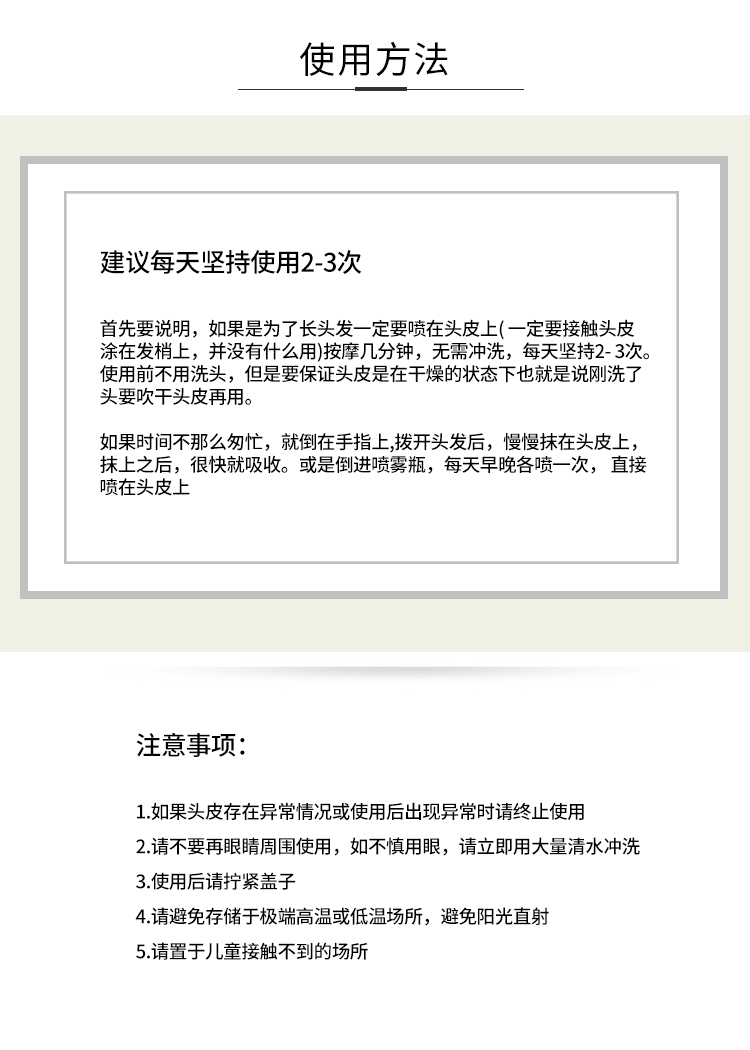 使用方法

建议每天坚持使用2-3次

首先要说明，如果是为了长头发一定要喷在头皮上( 一定要接触头皮涂在发梢上，并没有什么用)按摩几分钟，无需冲洗，每天坚持2- 3次。使用前不用洗头，但是要保证头皮是在干燥的状态下也就是说刚洗了头要吹干头皮再用。

如果时间不那么匆忙，就倒在手指上,拨开头发后，慢慢抹在头皮上，抹上之后，很快就吸收。或是倒进喷雾瓶，每天早晚各喷一次，直接喷在头皮上

注意事项:

1.如果头皮存在异常情况或使用后出现异常时请终止使用

2.请不要再眼睛周围使用，如不慎用眼，请立即用大量清水冲洗

3.使用后请拧紧盖子

4.请避免存储于极端高温或低温场所，避免阳光直射

5.请置于儿童接触不到的场所